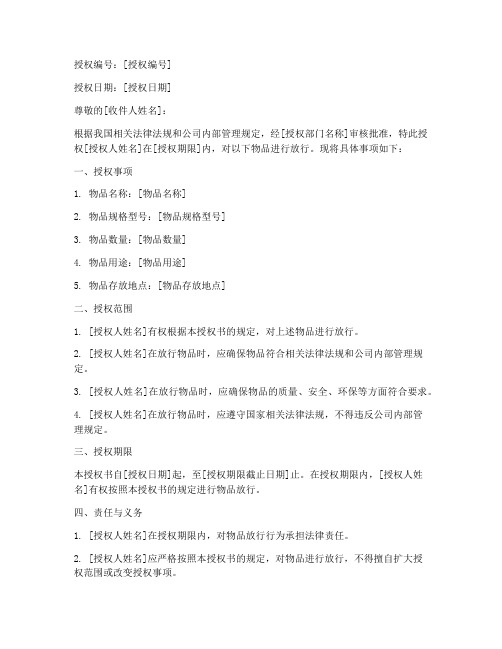 授权编号：[授权编号]

授权日期：[授权日期]

尊敬的[收件人姓名]：

根据我国相关法律法规和公司内部管理规定，经[授权部门名称]审核批准，特此授权[授权人姓名]在[授权期限]内，对以下物品进行放行。现将具体事项如下：

一、授权事项

1. 物品名称：[物品名称]

2. 物品规格型号：[物品规格型号]

3. 物品数量：[物品数量]

4. 物品用途：[物品用途]

5. 物品存放地点：[物品存放地点]

二、授权范围

1. [授权人姓名]有权根据本授权书的规定，对上述物品进行放行。

2. [授权人姓名]在放行物品时，应确保物品符合相关法律法规和公司内部管理规定。

3. [授权人姓名]在放行物品时，应确保物品的质量、安全、环保等方面符合要求。

4. [授权人姓名]在放行物品时，应遵守国家相关法律法规，不得违反公司内部管理规定。

三、授权期限

本授权书自[授权日期]起，至[授权期限截止日期]止。在授权期限内，[授权人姓名]有权按照本授权书的规定进行物品放行。

四、责任与义务

1. [授权人姓名]在授权期限内，对物品放行行为承担法律责任。

2. [授权人姓名]应严格按照本授权书的规定，对物品进行放行，不得擅自扩大授权范围或改变授权事项。